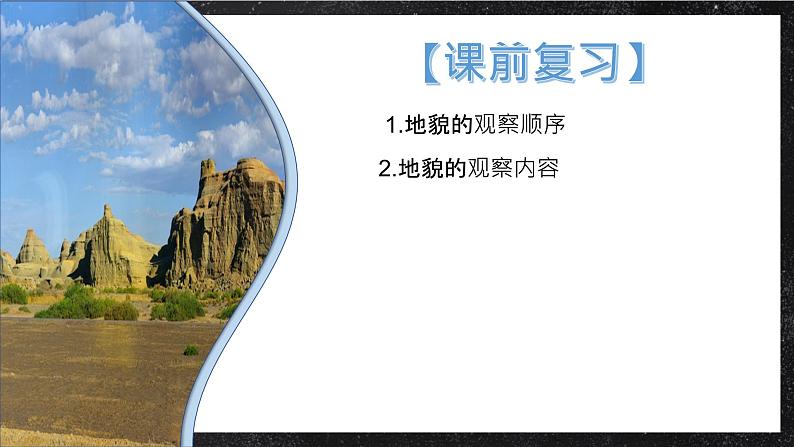 【课前复习】

1.地貌的观察顺序

2.地貌的观察内容